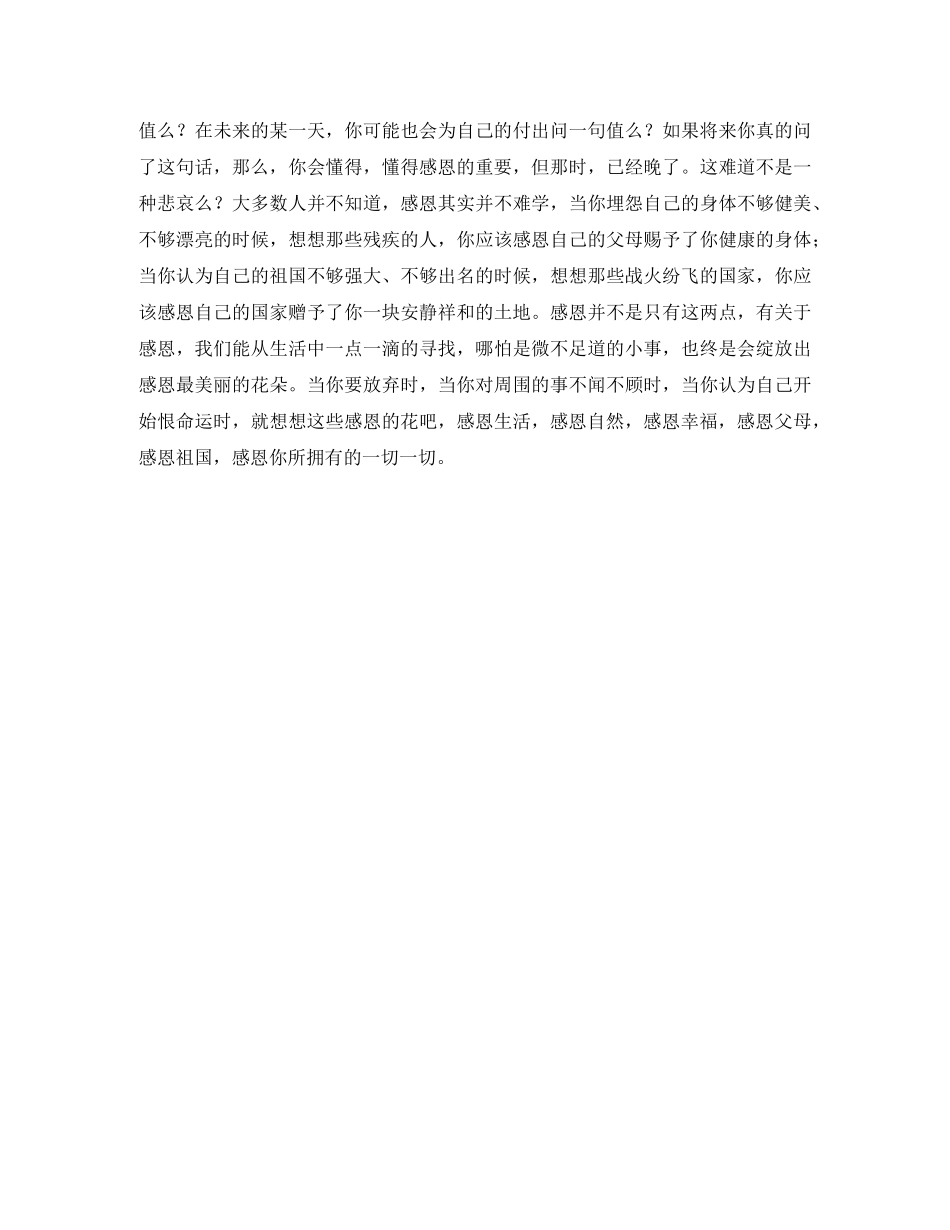 值么？在未来的某一天，你可能也会为自己的付出问一句值么？如果将来你真的问了这句话，那么，你会懂得，懂得感恩的重要，但那时，已经晚了。这难道不是一种悲哀么？大多数人并不知道，感恩其实并不难学，当你埋怨自己的身体不够健美、不够漂亮的时候，想想那些残疾的人，你应该感恩自己的父母赐予了你健康的身体；当你认为自己的祖国不够强大、不够出名的时候，想想那些战火纷飞的国家，你应该感恩自己的国家赠予了你一块安静祥和的土地。感恩并不是只有这两点，有关于感恩，我们能从生活中一点一滴的寻找，哪怕是微不足道的小事，也终是会绽放出感恩最美丽的花朵。当你要放弃时，当你对周围的事不闻不顾时，当你认为自己开始恨命运时，就想想这些感恩的花吧，感恩生活，感恩自然，感恩幸福，感恩父母，感恩祖国，感恩你所拥有的一切一切。